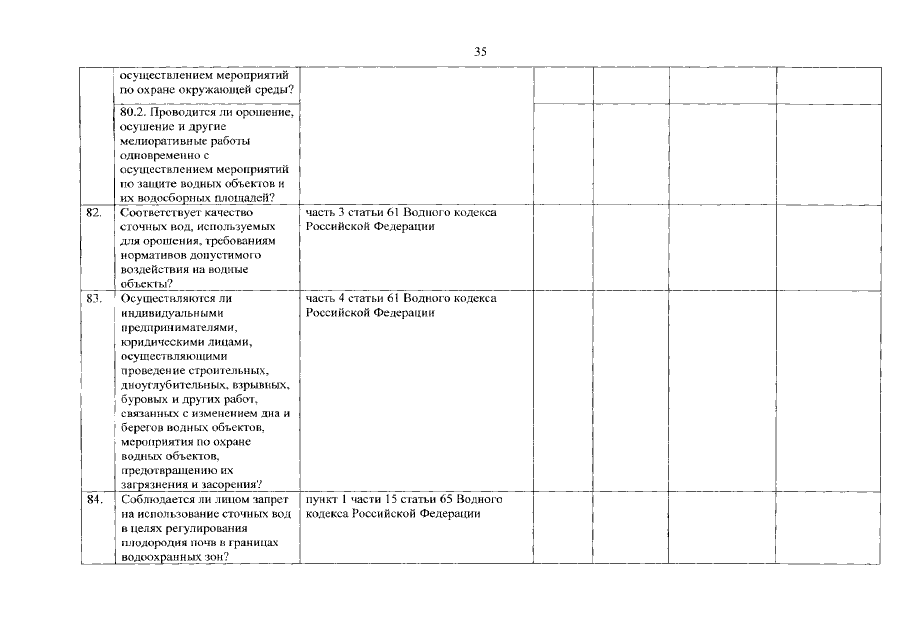 35

| | | | | | | |
|---|---|---|---|---|---|---|
| | осуществлением мероприятий по охране окружающей среды? | | | | | |
| | 80.2. Проводится ли орошение, осушение и другие мелиоративные работы одновременно с осуществлением мероприятий по защите водных объектов и их водосборных площадей? | | | | | |
| 82. | Соответствует качество сточных вод, используемых для орошения, требованиям нормативов допустимого воздействия на водные объекты? | часть 3 статьи 61 Водного кодекса Российской Федерации | | | | |
| 83. | Осуществляются ли индивидуальными предпринимателями, юридическими лицами, осуществляющими проведение строительных, дноуглубительных, взрывных, буровых и других работ, связанных с изменением дна и берегов водных объектов, мероприятия по охране водных объектов, предотвращению их загрязнения и засорения? | часть 4 статьи 61 Водного кодекса Российской Федерации | | | | |
| 84. | Соблюдается ли лицом запрет на использование сточных вод в целях регулирования плодородия почв в границах водоохранных зон? | пункт 1 части 15 статьи 65 Водного кодекса Российской Федерации | | | | |